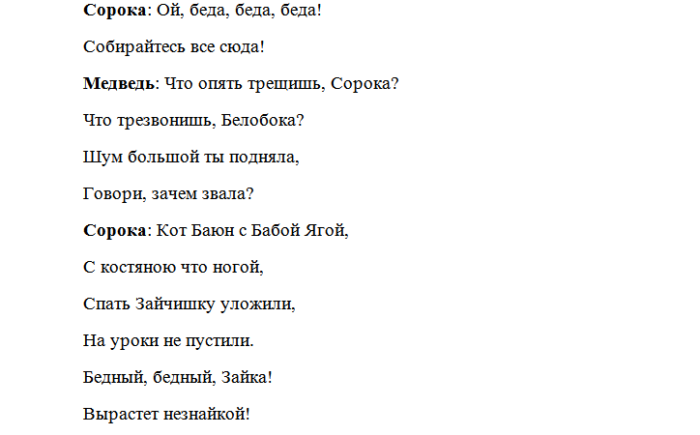 Сорока: Ой, беда, беда, беда!

Собирайтесь все сюда!

Медведь: Что опять трещишь, Сорока?

Что трезвонишь, Белобока?

Шум большой ты подняла,

Говори, зачем звала?

Сорока: Кот Баюн с Бабой Ягой,

С костяною что ногой,

Спать Зайчишку уложили,

На уроки не пустили.

Бедный, бедный, Зайка!

Вырастет незнайкой!